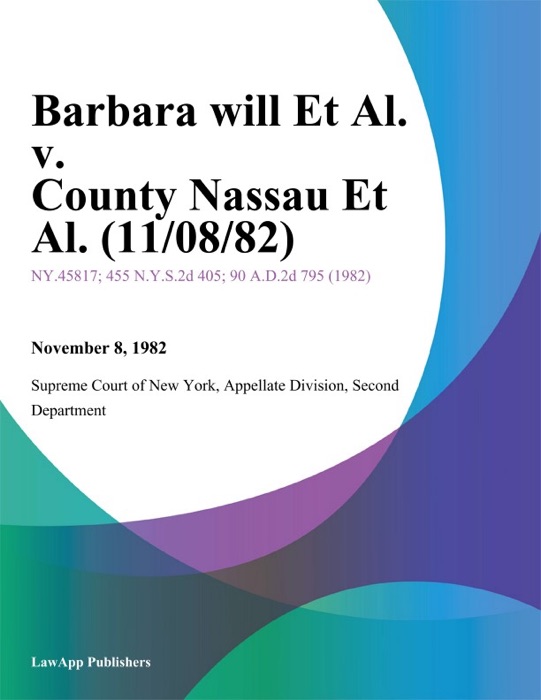 Barbara will Et Al. v. County Nassau Et Al. (11/08/82)

NY.45817; 455 N.Y.S.2d 405; 90 A.D.2d 795 (1982)

November 8, 1982

Supreme Court of New York, Appellate Division, Second Department

LawApp Publishers